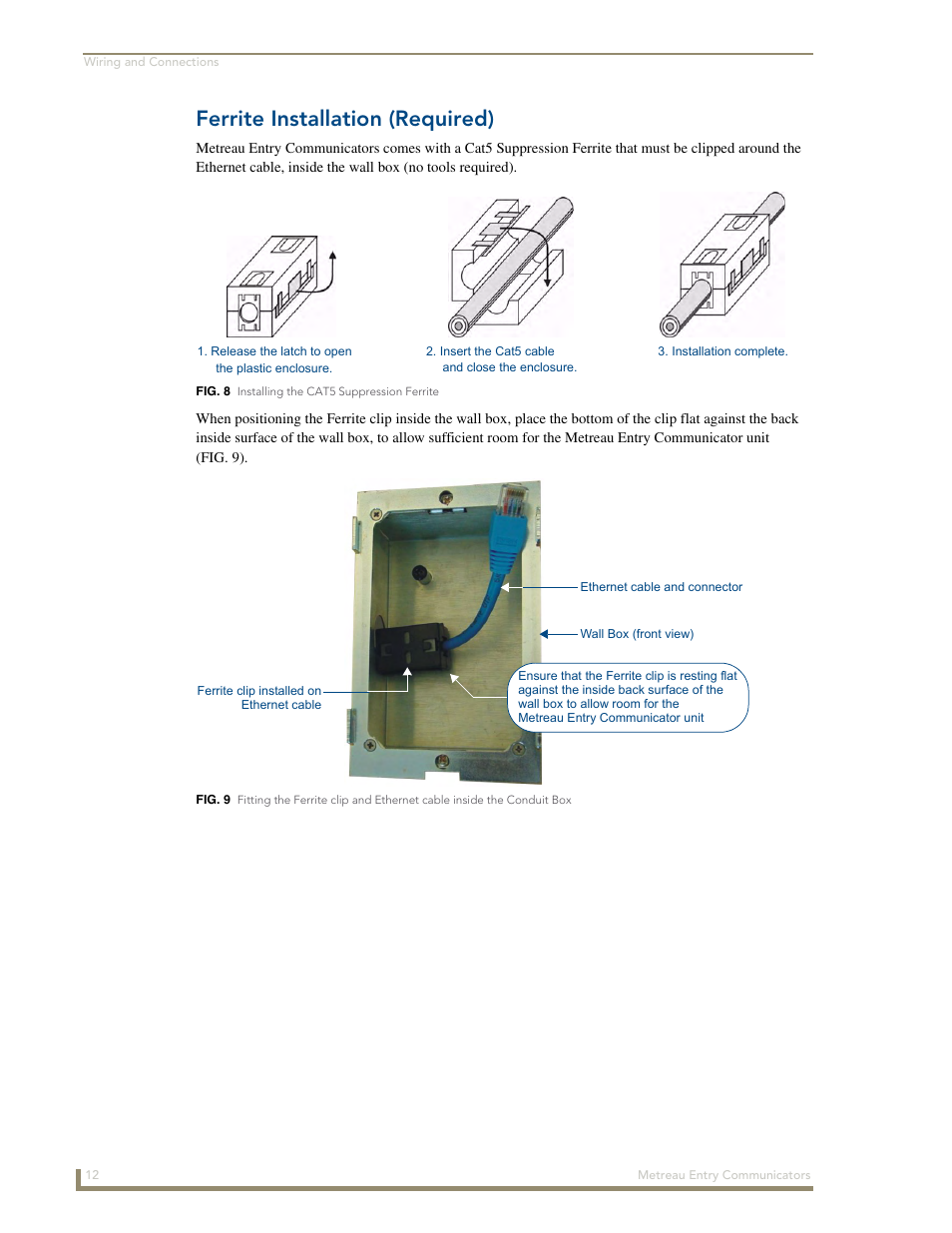 Wiring and Connections

Ferrite Installation (Required)

Metreau Entry Communicators comes with a Cat5 Suppression Ferrite that must be clipped around the Ethernet cable, inside the wall box (no tools required).

1. Release the latch to open the plastic enclosure.

2. Insert the Cat5 cable and close the enclosure.

3. Installation complete.

FIG. 8 Installing the CAT5 Suppression Ferrite

When positioning the Ferrite clip inside the wall box, place the bottom of the clip flat against the back inside surface of the wall box, to allow sufficient room for the Metreau Entry Communicator unit (FIG. 9).

Ethernet cable and connector

Wall Box (front view)

Ferrite clip installed on Ethernet cable

Ensure that the Ferrite clip is resting flat against the inside back surface of the wall box to allow room for the Metreau Entry Communicator unit

FIG. 9 Fitting the Ferrite clip and Ethernet cable inside the Conduit Box

12

Metreau Entry Communicators